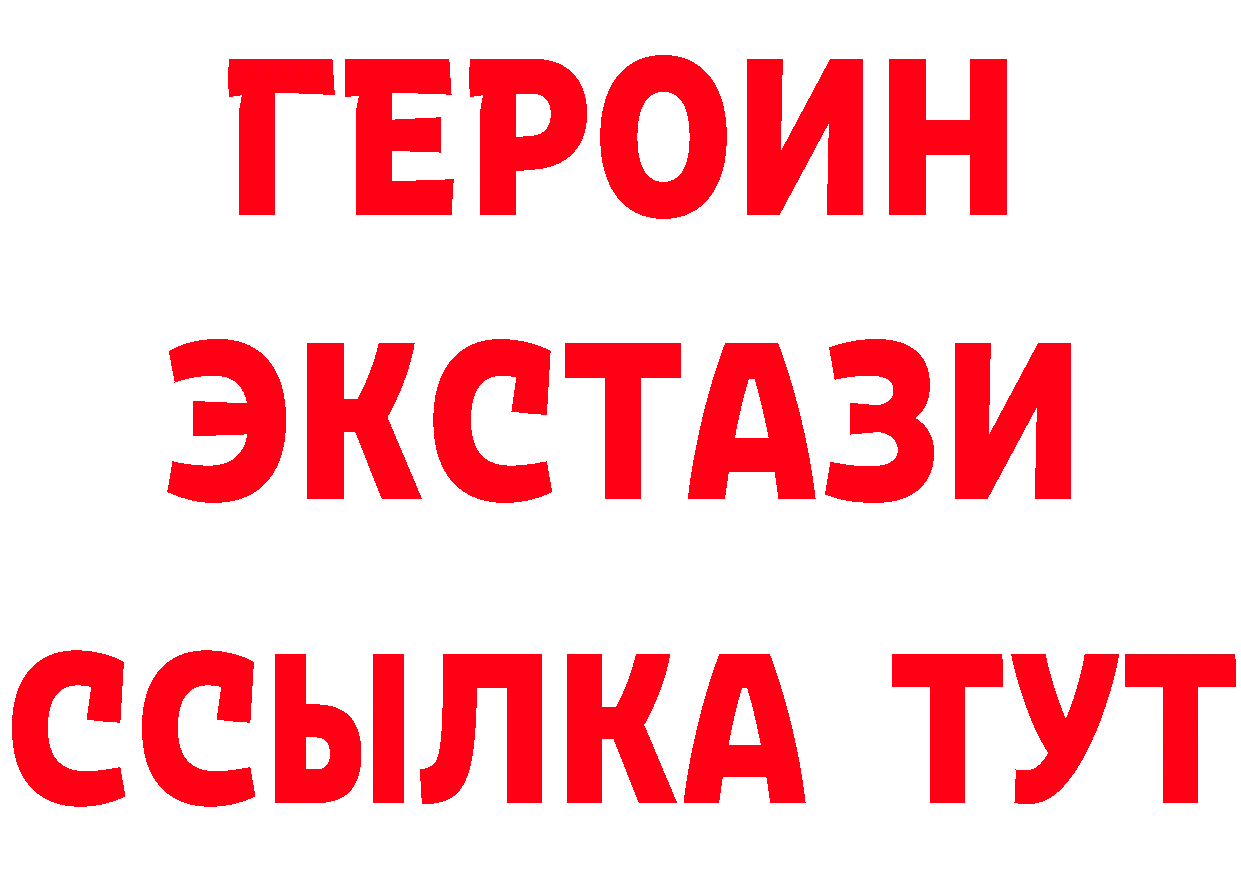 ГЕРОИН ЭКСТАЗИ ССЫЛКА ТУТ